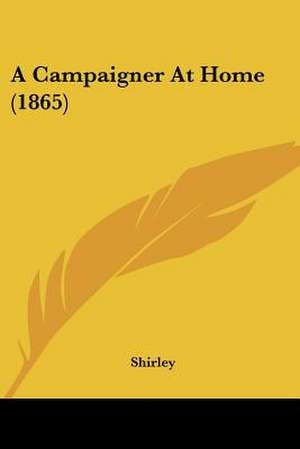 A Campaigner At Home (1865)

Shirley